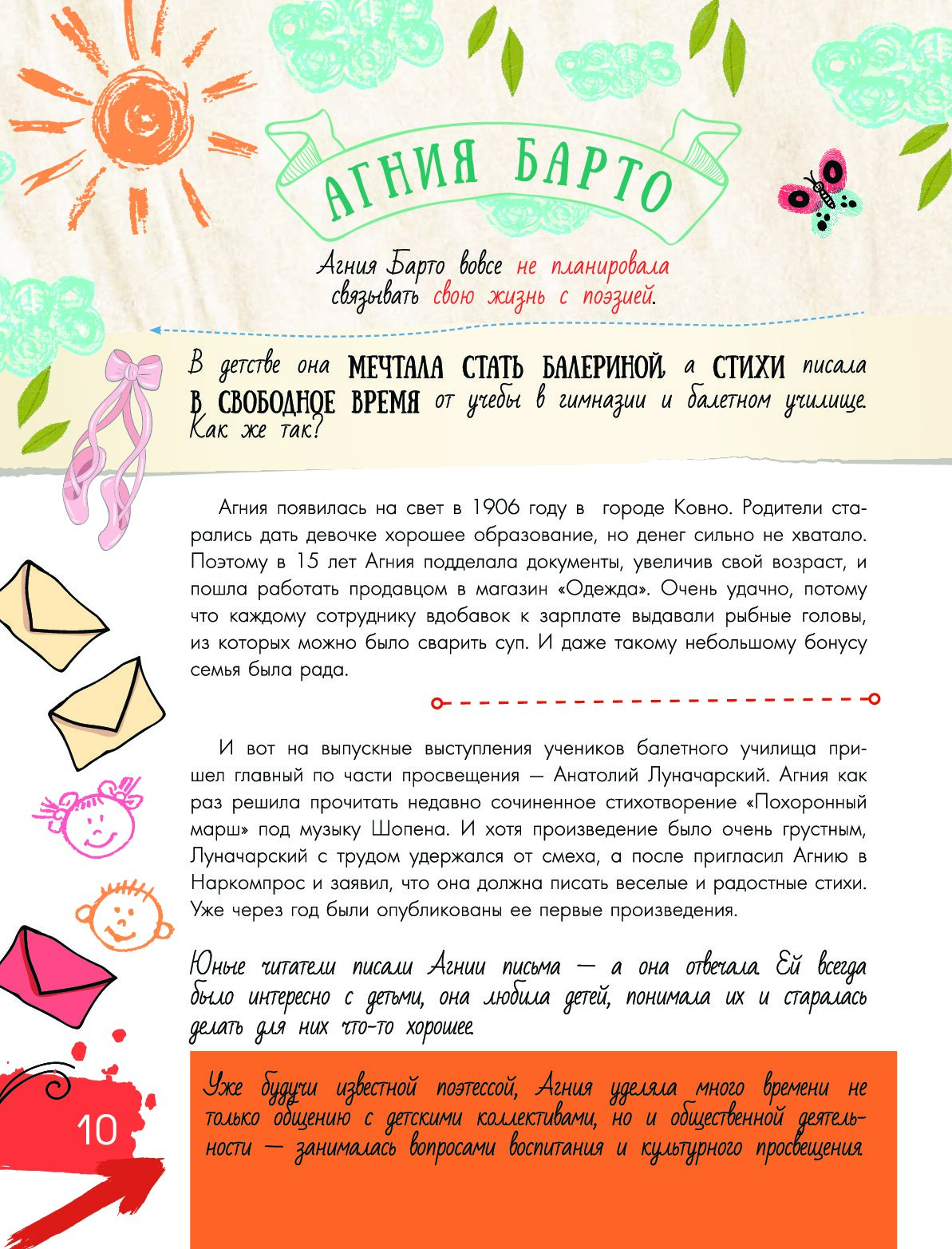 АГНИЯ БАРТО

Агния Барто вовсе не планировала связывать свою жизнь с поэзией.

В детстве она МЕЧТАЛА СТАТЬ БАЛЕРИНОЙ, а СТИХИ писала В СВОБОДНОЕ ВРЕМЯ от учебы в гимназии и балетном училище. Как же так?

Агния появилась на свет в 1906 году в городе Ковно. Родители старались дать девочке хорошее образование, но денег сильно не хватало. Поэтому в 15 лет Агния подделала документы, увеличив свой возраст, и пошла работать продавцом в магазин «Одежда». Очень удачно, потому что каждому сотруднику вдобавок к зарплате выдавали рыбные головы, из которых можно было сварить суп. И даже такому небольшому бонусу семья была рада.

И вот на выпускные выступления учеников балетного училища пришел главный по части просвещения — Анатолий Луначарский. Агния как раз решила прочитать недавно сочиненное стихотворение «Похоронный марш» под музыку Шопена. И хотя произведение было очень грустным, Луначарский с трудом удержался от смеха, а после пригласил Агнию в Наркомпрос и заявил, что она должна писать веселые и радостные стихи. Уже через год были опубликованы ее первые произведения.

Юные читатели писали Агнии письма — а она отвечала. Ей всегда было интересно с детьми, она любила детей, понимала их и старалась делать для них что-то хорошее.

Уже будучи известной поэтессой, Агния уделяла много времени не только общению с детскими коллективами, но и общественной деятельности — занималась вопросами воспитания и культурного просвещения.

10